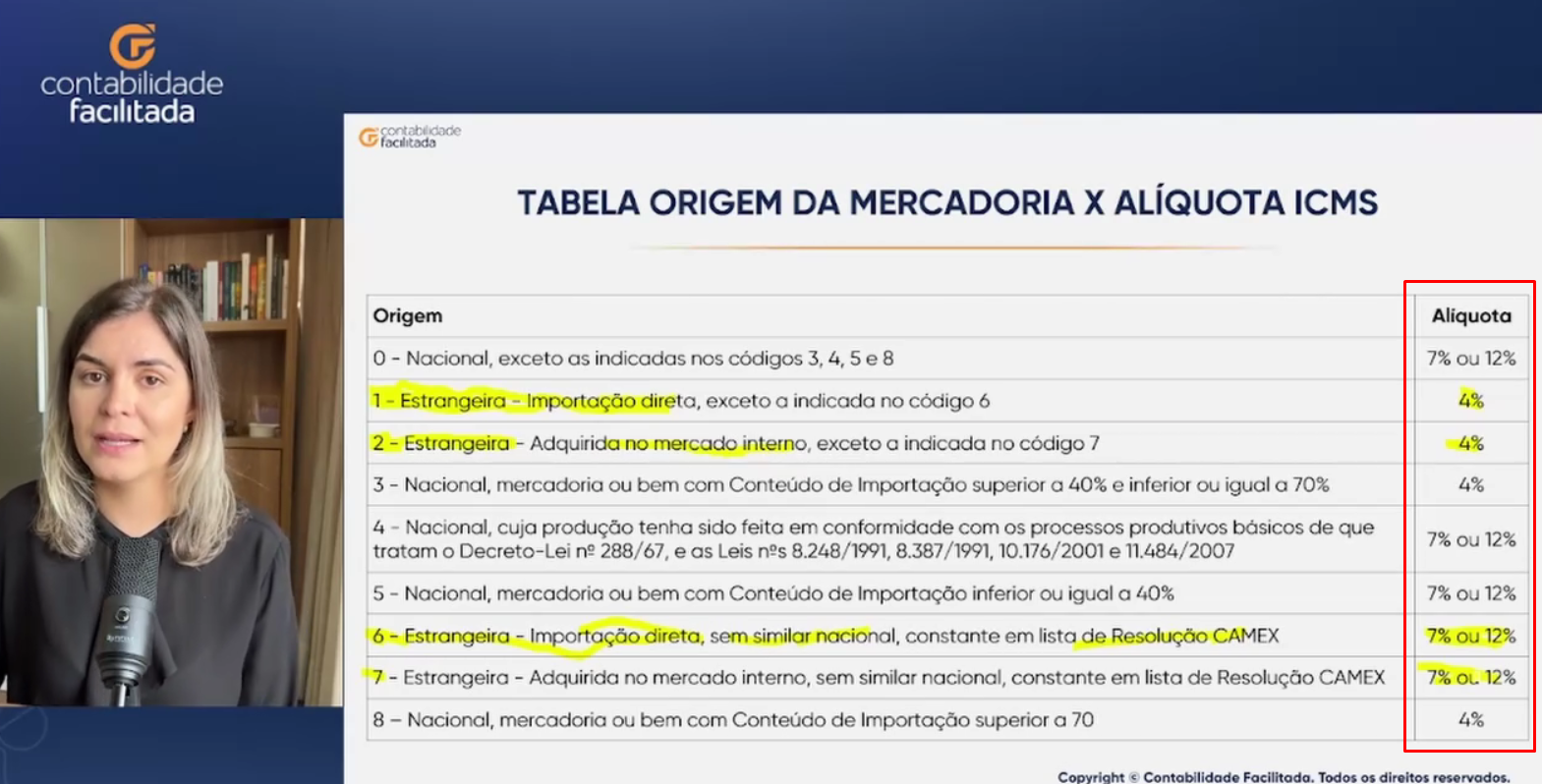 contabilidade facilitada

contabilidade facilitada

TABELA ORIGEM DA MERCADORIA X ALÍQUOTA ICMS

| Origem | Alíquota |
|---|---|
| 0 - Nacional, exceto as indicadas nos códigos 3, 4, 5 e 8 | 7% ou 12% |
| 1 - Estrangeira - Importação direta, exceto a indicada no código 6 | 4% |
| 2 - Estrangeira - Adquirida no mercado interno, exceto a indicada no código 7 | 4% |
| 3 - Nacional, mercadoria ou bem com Conteúdo de Importação superior a 40% e inferior ou igual a 70% | 4% |
| 4 - Nacional, cuja produção tenha sido feita em conformidade com os processos produtivos básicos de que tratam o Decreto-Lei nº 288/67, e as Leis nºs 8.248/1991, 8.387/1991, 10.176/2001 e 11.484/2007 | 7% ou 12% |
| 5 - Nacional, mercadoria ou bem com Conteúdo de Importação inferior ou igual a 40% | 7% ou 12% |
| 6 - Estrangeira - Importação direta, sem similar nacional, constante em lista de Resolução CAMEX | 7% ou 12% |
| 7 - Estrangeira - Adquirida no mercado interno, sem similar nacional, constante em lista de Resolução CAMEX | 7% ou 12% |
| 8 – Nacional, mercadoria ou bem com Conteúdo de Importação superior a 70 | 4% |

Copyright © Contabilidade Facilitada. Todos os direitos reservados.